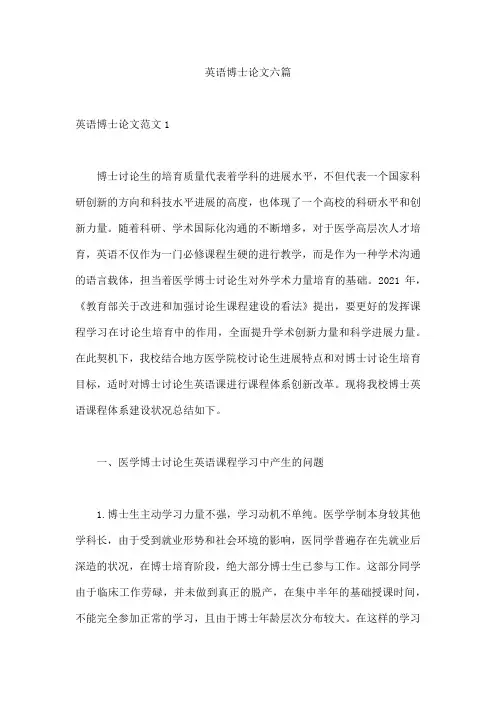 英语博士论文六篇

英语博士论文范文 1

博士讨论生的培育质量代表着学科的进展水平，不但代表一个国家科研创新的方向和科技水平进展的高度，也体现了一个高校的科研水平和创新力量。随着科研、学术国际化沟通的不断增多，对于医学高层次人才培育，英语不仅作为一门必修课程生硬的进行教学，而是作为一种学术沟通的语言载体，担当着医学博士讨论生对外学术力量培育的基础。2021 年，《教育部关于改进和加强讨论生课程建设的看法》提出，要更好的发挥课程学习在讨论生培育中的作用，全面提升学术创新力量和科学进展力量。在此契机下，我校结合地方医学院校讨论生进展特点和对博士讨论生培育目标，适时对博士讨论生英语课进行课程体系创新改革。现将我校博士英语课程体系建设状况总结如下。

一、医学博士讨论生英语课程学习中产生的问题

1.博士生主动学习力量不强，学习动机不单纯。医学学制本身较其他学科长，由于受到就业形势和社会环境的影响，医同学普遍存在先就业后深造的状况，在博士培育阶段，绝大部分博士生已参与工作。这部分同学由于临床工作劳碌，并未做到真正的脱产，在集中半年的基础授课时间，不能完全参加正常的学习，且由于博士年龄层次分布较大。在这样的学习